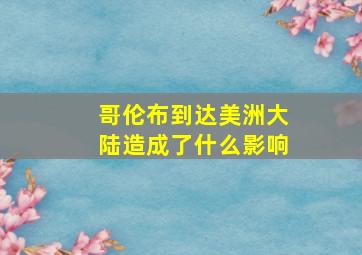 哥伦布到达美洲大陆造成了什么影响